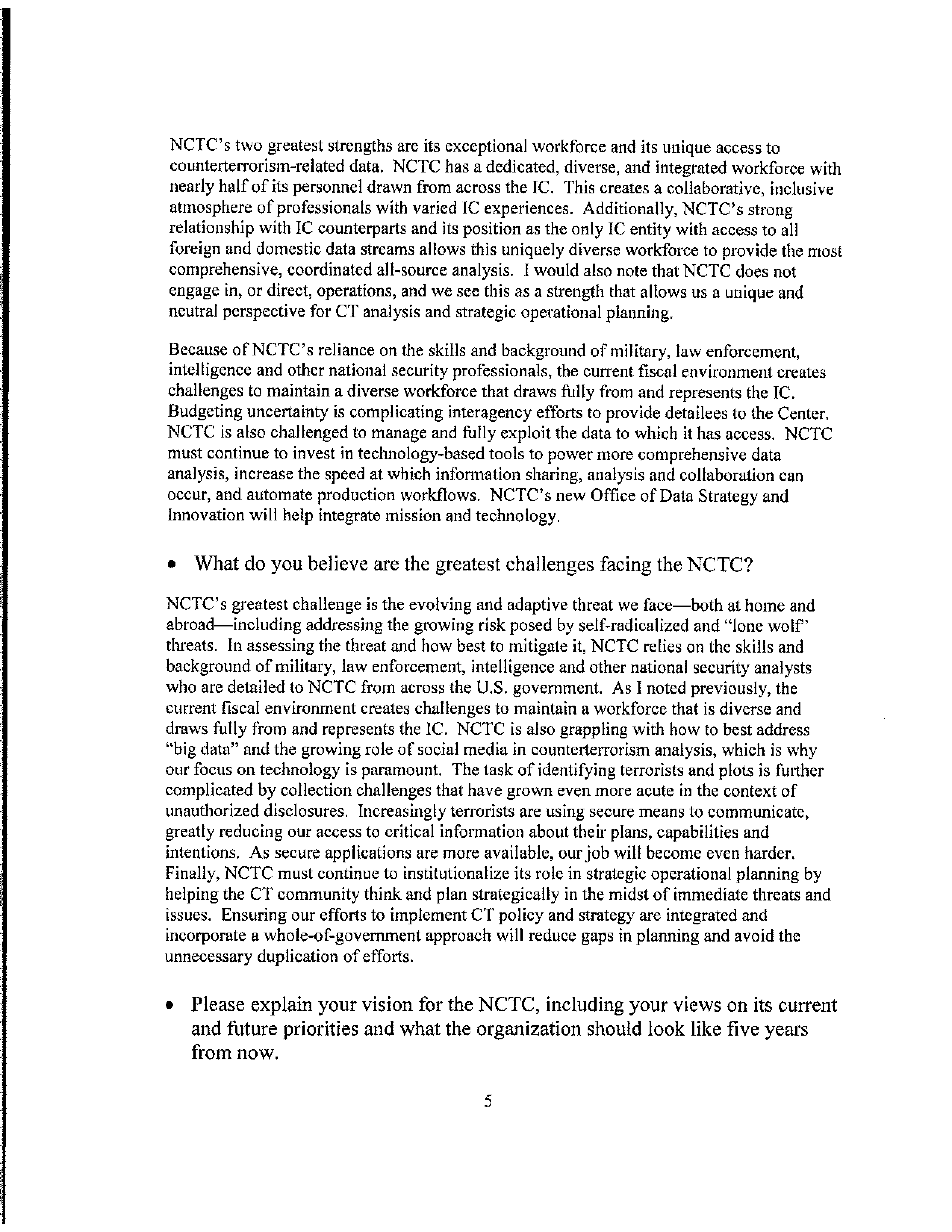 NCTC's two greatest strengths are its exceptional workforce and its unique access to counterterrorism-related data. NCTC has a dedicated, diverse, and integrated workforce with nearly half of its personnel drawn from across the IC. This creates a collaborative, inclusive atmosphere of professionals with varied IC experiences. Additionally, NCTC's strong relationship with IC counterparts and its position as the only IC entity with access to all foreign and domestic data streams allows this uniquely diverse workforce to provide the most comprehensive, coordinated all-source analysis. I would also note that NCTC does not engage in, or direct, operations, and we see this as a strength that allows us a unique and neutral perspective for CT analysis and strategic operational planning.

Because of NCTC's reliance on the skills and background of military, law enforcement, intelligence and other national security professionals, the current fiscal environment creates challenges to maintain a diverse workforce that draws fully from and represents the IC. Budgeting uncertainty is complicating interagency efforts to provide detailees to the Center. NCTC is also challenged to manage and fully exploit the data to which it has access. NCTC must continue to invest in technology-based tools to power more comprehensive data analysis, increase the speed at which information sharing, analysis and collaboration can occur, and automate production workflows. NCTC's new Office of Data Strategy and Innovation will help integrate mission and technology.

• What do you believe are the greatest challenges facing the NCTC?

NCTC's greatest challenge is the evolving and adaptive threat we face—both at home and abroad—including addressing the growing risk posed by self-radicalized and "lone wolf" threats. In assessing the threat and how best to mitigate it, NCTC relies on the skills and background of military, law enforcement, intelligence and other national security analysts who are detailed to NCTC from across the U.S. government. As I noted previously, the current fiscal environment creates challenges to maintain a workforce that is diverse and draws fully from and represents the IC. NCTC is also grappling with how to best address "big data" and the growing role of social media in counterterrorism analysis, which is why our focus on technology is paramount. The task of identifying terrorists and plots is further complicated by collection challenges that have grown even more acute in the context of unauthorized disclosures. Increasingly terrorists are using secure means to communicate, greatly reducing our access to critical information about their plans, capabilities and intentions. As secure applications are more available, our job will become even harder. Finally, NCTC must continue to institutionalize its role in strategic operational planning by helping the CT community think and plan strategically in the midst of immediate threats and issues. Ensuring our efforts to implement CT policy and strategy are integrated and incorporate a whole-of-government approach will reduce gaps in planning and avoid the unnecessary duplication of efforts.

• Please explain your vision for the NCTC, including your views on its current and future priorities and what the organization should look like five years from now.

5